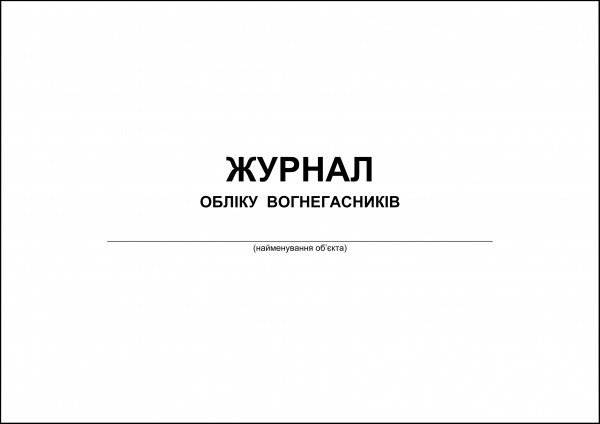 ЖУРНАЛ
ОБЛІКУ ВОГНЕГАСНИКІВ

(найменування об'єкта)